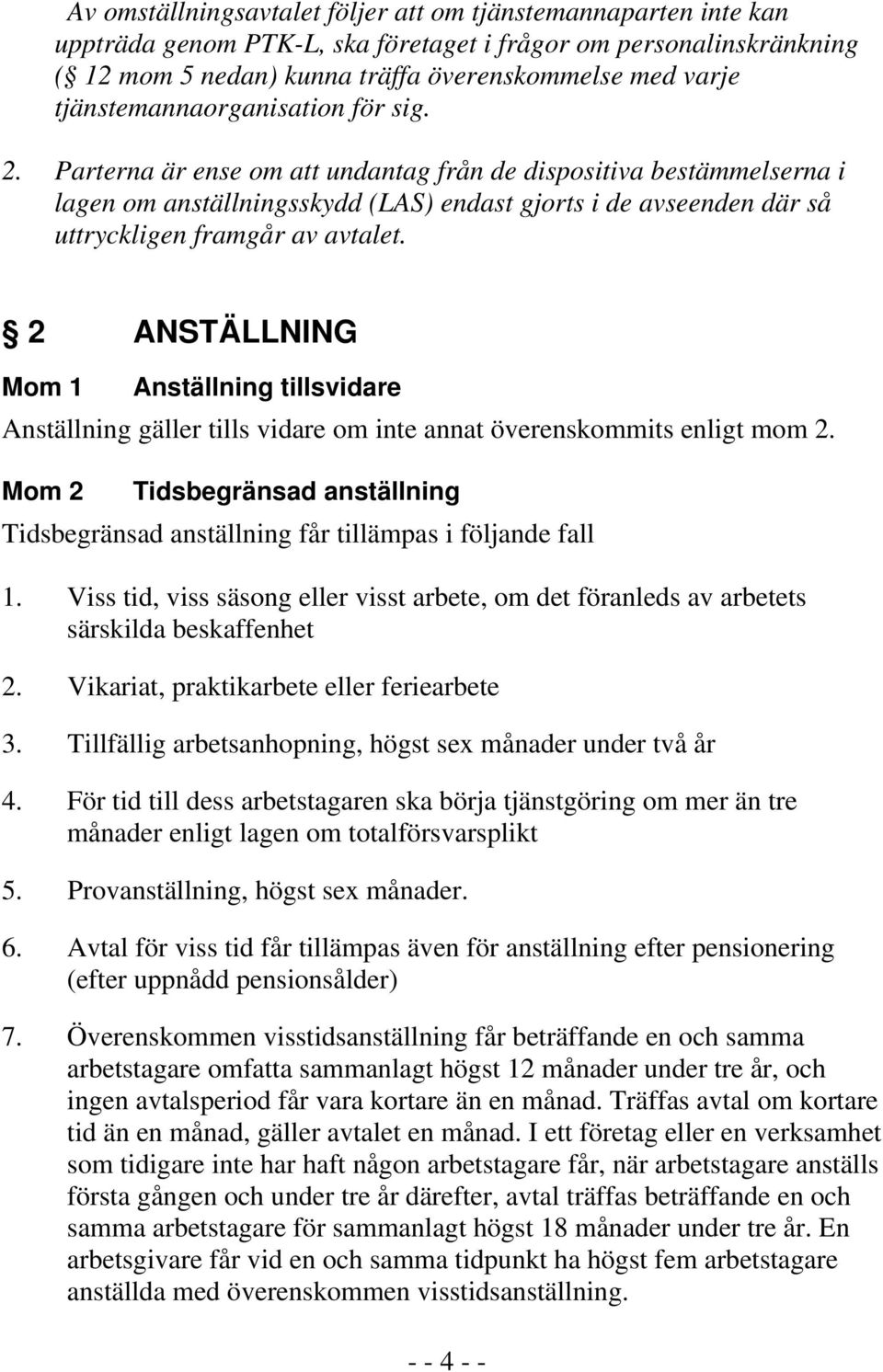 Av omställningsavtalet följer att om tjänstemannaparten inte kan uppträda genom PTK-L, ska företaget i frågor om personalinskränkning ( 12 mom 5 nedan) kunna träffa överenskommelse med varje tjänstemannaorganisation för sig.

2. Parterna är ense om att undantag från de dispositiva bestämmelserna i lagen om anställningsskydd (LAS) endast gjorts i de avseenden där så uttryckligen framgår av avtalet.

 2 ANSTÄLLNING

Mom 1 Anställning tillsvidare

Anställning gäller tills vidare om inte annat överenskommits enligt mom 2.

Mom 2 Tidsbegränsad anställning

Tidsbegränsad anställning får tillämpas i följande fall

1. Viss tid, viss säsong eller visst arbete, om det föranleds av arbetets särskilda beskaffenhet

2. Vikariat, praktikarbete eller feriearbete

3. Tillfällig arbetsanhopning, högst sex månader under två år

4. För tid till dess arbetstagaren ska börja tjänstgöring om mer än tre månader enligt lagen om totalförsvarsplikt

5. Provanställning, högst sex månader.

6. Avtal för viss tid får tillämpas även för anställning efter pensionering (efter uppnådd pensionsålder)

7. Överenskommen visstidsanställning får beträffande en och samma arbetstagare omfatta sammanlagt högst 12 månader under tre år, och ingen avtalsperiod får vara kortare än en månad. Träffas avtal om kortare tid än en månad, gäller avtalet en månad. I ett företag eller en verksamhet som tidigare inte har haft någon arbetstagare får, när arbetstagare anställs första gången och under tre år därefter, avtal träffas beträffande en och samma arbetstagare för sammanlagt högst 18 månader under tre år. En arbetsgivare får vid en och samma tidpunkt ha högst fem arbetstagare anställda med överenskommen visstidsanställning.

- - 4 - -